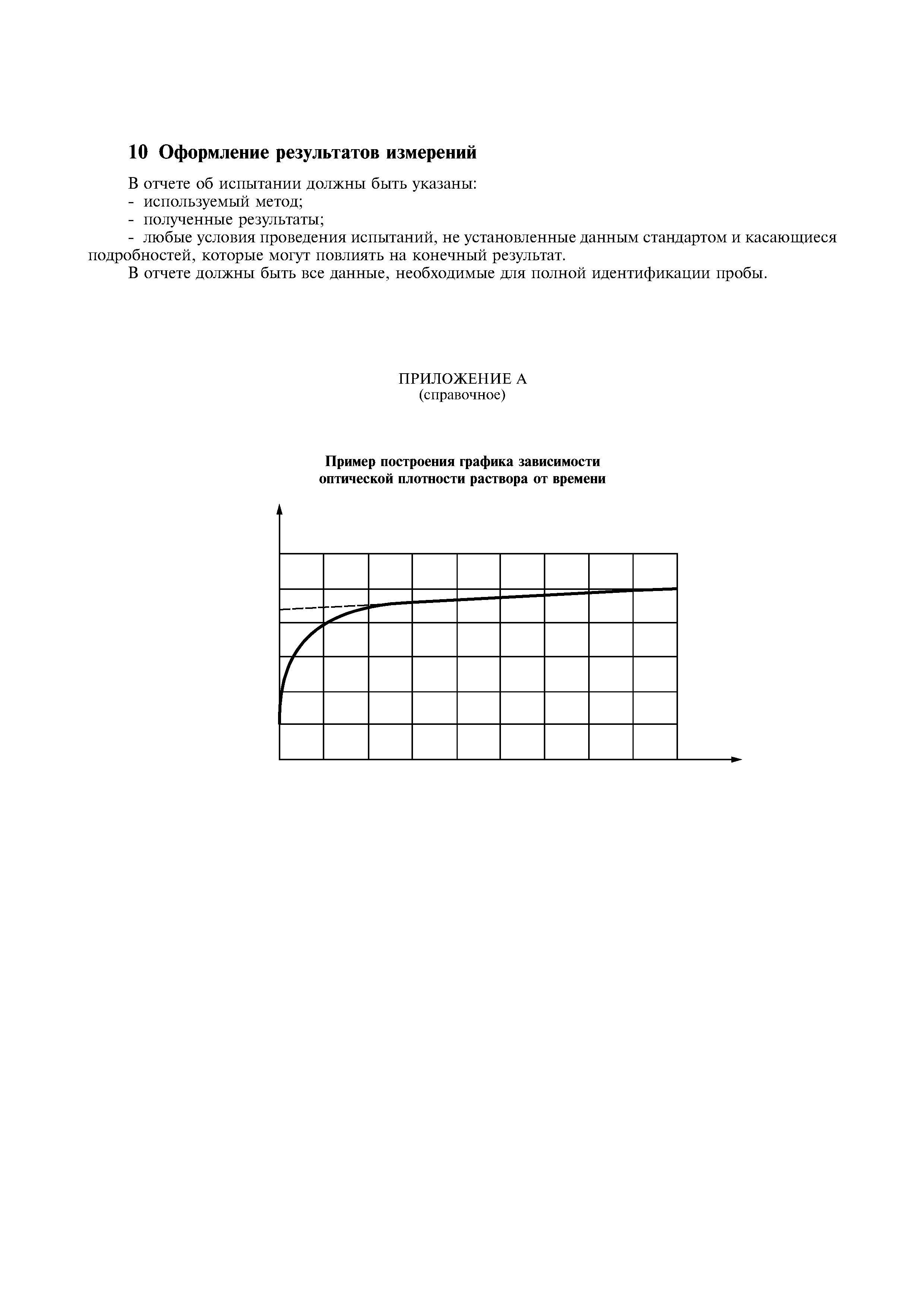 10 Оформление результатов измерений

В отчете об испытании должны быть указаны:
- используемый метод;
- полученные результаты;
- любые условия проведения испытаний, не установленные данным стандартом и касающиеся подробностей, которые могут повлиять на конечный результат.

В отчете должны быть все данные, необходимые для полной идентификации пробы.

ПРИЛОЖЕНИЕ А
(справочное)

Пример построения графика зависимости
оптической плотности раствора от времени